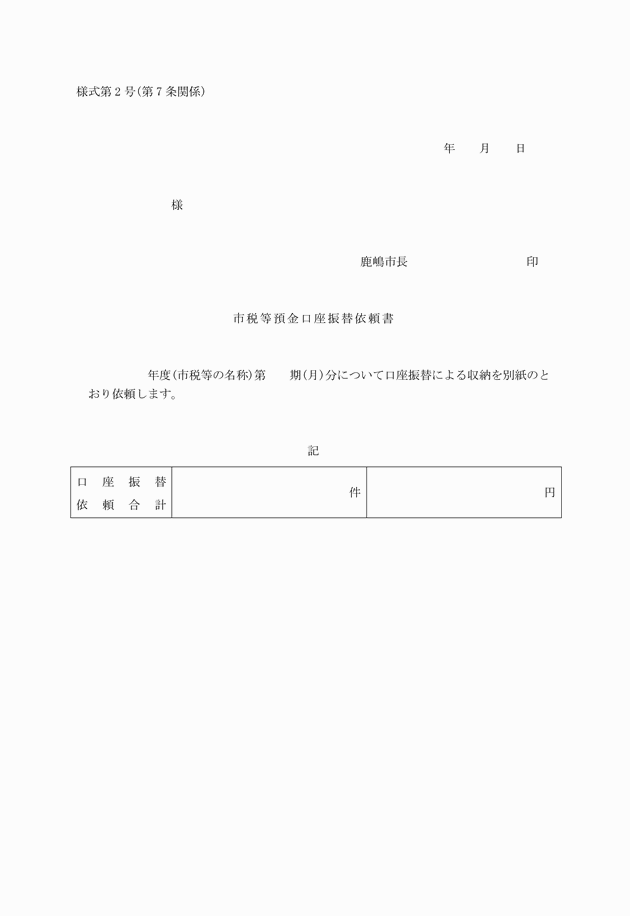 様式第2号(第7条関係)

年　月　日

様

鹿嶋市長　　　　　　印

市税等預金口座振替依頼書

年度(市税等の名称)第　期(月)分について口座振替による収納を別紙のとおり依頼します。

記

| 口座振替依頼合計 | 件 | 円 |
|---|---|---|